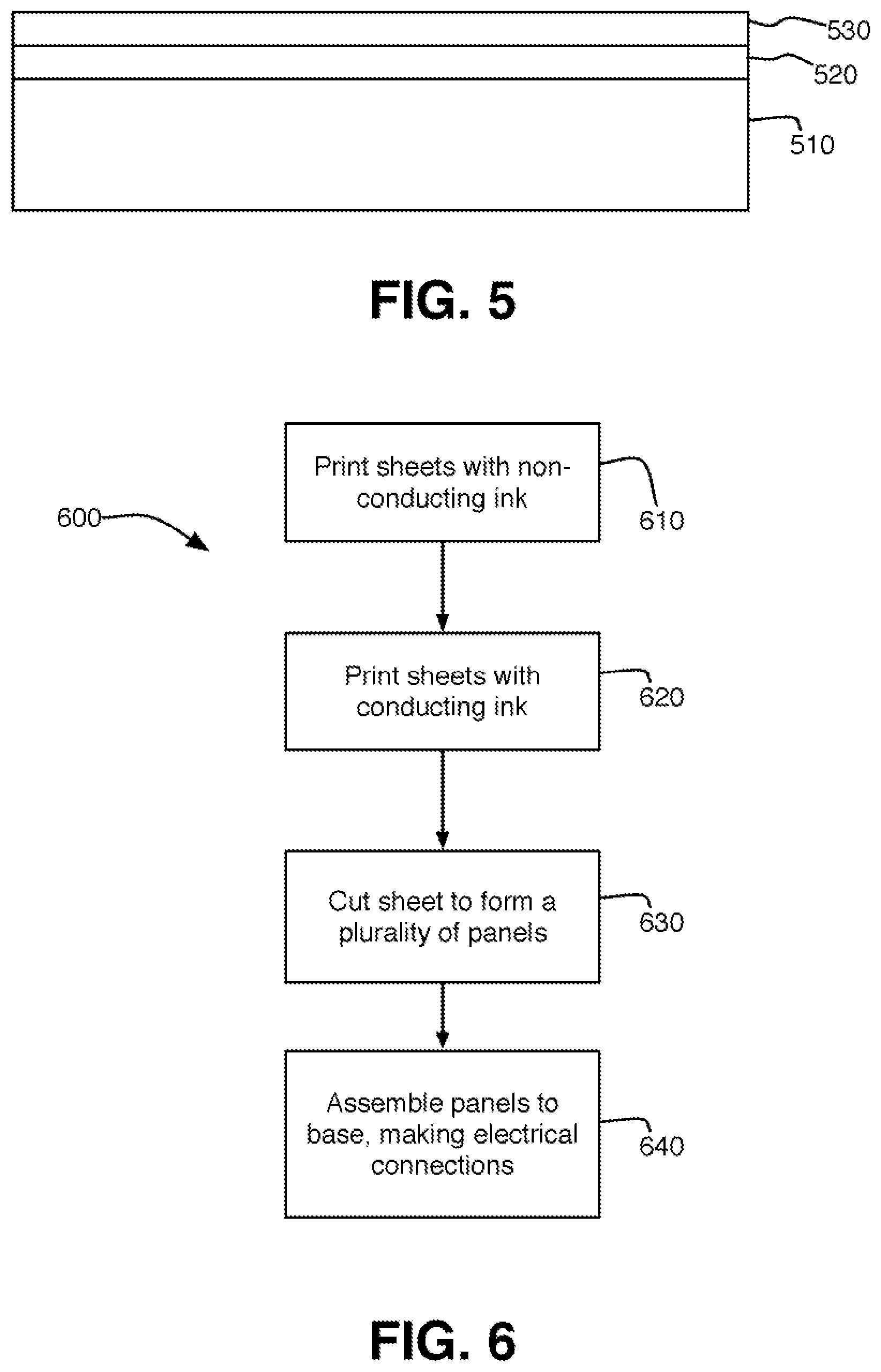 530

520

510

FIG. 5

600

Print sheets with non-conducting ink

610

Print sheets with conducting ink

620

Cut sheet to form a plurality of panels

630

Assemble panels to base, making electrical connections

640

FIG. 6